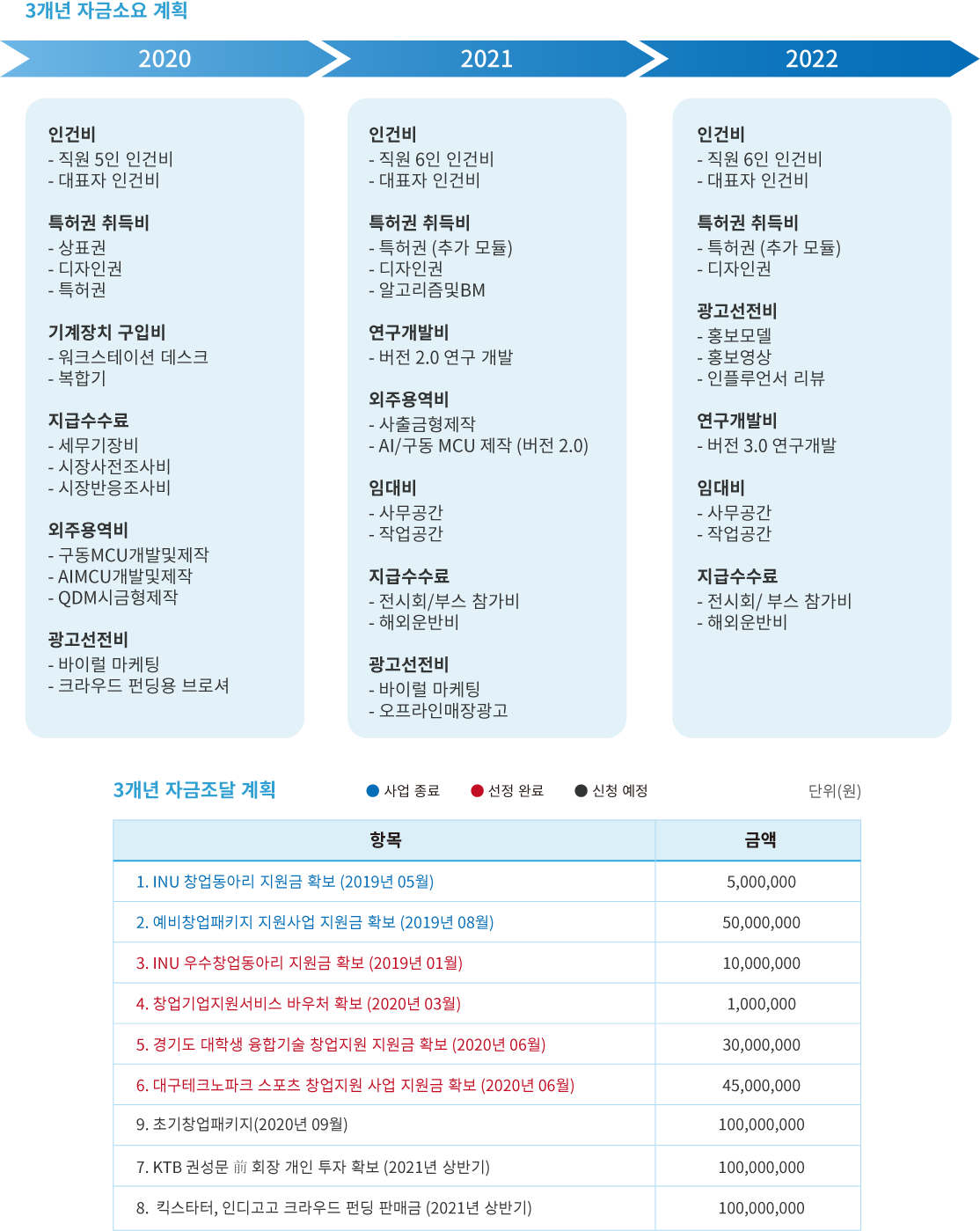 3개년 자금소요 계획

2020

2021

2022

인건비
- 직원 5인 인건비
- 대표자 인건비

특허권 취득비
- 상표권
- 디자인권
- 특허권

기계장치 구입비
- 워크스테이션 데스크
- 복합기

지급수수료
- 세무기장비
- 시장사전조사비
- 시장반응조사비

외주용역비
- 구동MCU개발및제작
- AIMCU개발및제작
- QDM시금형제작

광고선전비
- 바이럴 마케팅
- 크라우드 펀딩용 브로셔

인건비
- 직원 6인 인건비
- 대표자 인건비

특허권 취득비
- 특허권 (추가 모듈)
- 디자인권
- 알고리즘및BM

연구개발비
- 버전 2.0 연구 개발

외주용역비
- 사출금형제작
- AI/구동 MCU 제작 (버전 2.0)

임대비
- 사무공간
- 작업공간

지급수수료
- 전시회/부스 참가비
- 해외운반비

광고선전비
- 바이럴 마케팅
- 오프라인매장광고

인건비
- 직원 6인 인건비
- 대표자 인건비

특허권 취득비
- 특허권 (추가 모듈)
- 디자인권

광고선전비
- 홍보모델
- 홍보영상
- 인플루언서 리뷰

연구개발비
- 버전 3.0 연구개발

임대비
- 사무공간
- 작업공간

지급수수료
- 전시회/ 부스 참가비
- 해외운반비

3개년 자금조달 계획

사업 종료 선정 완료 신청 예정

단위(원)

| 항목 | 금액 |
|---|---|
| 1. INU 창업동아리 지원금 확보 (2019년 05월) | 5,000,000 |
| 2. 예비창업패키지 지원사업 지원금 확보 (2019년 08월) | 50,000,000 |
| 3. INU 우수창업동아리 지원금 확보 (2019년 01월) | 10,000,000 |
| 4. 창업기업지원서비스 바우처 확보 (2020년 03월) | 1,000,000 |
| 5. 경기도 대학생 융합기술 창업지원 지원금 확보 (2020년 06월) | 30,000,000 |
| 6. 대구테크노파크 스포츠 창업지원 사업 지원금 확보 (2020년 06월) | 45,000,000 |
| 9. 초기창업패키지(2020년 09월) | 100,000,000 |
| 7. KTB 권성문 前 회장 개인 투자 확보 (2021년 상반기) | 100,000,000 |
| 8. 킥스타터, 인디고고 크라우드 펀딩 판매금 (2021년 상반기) | 100,000,000 |